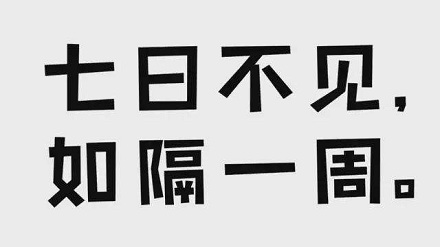 七日不见，
如隔一周。